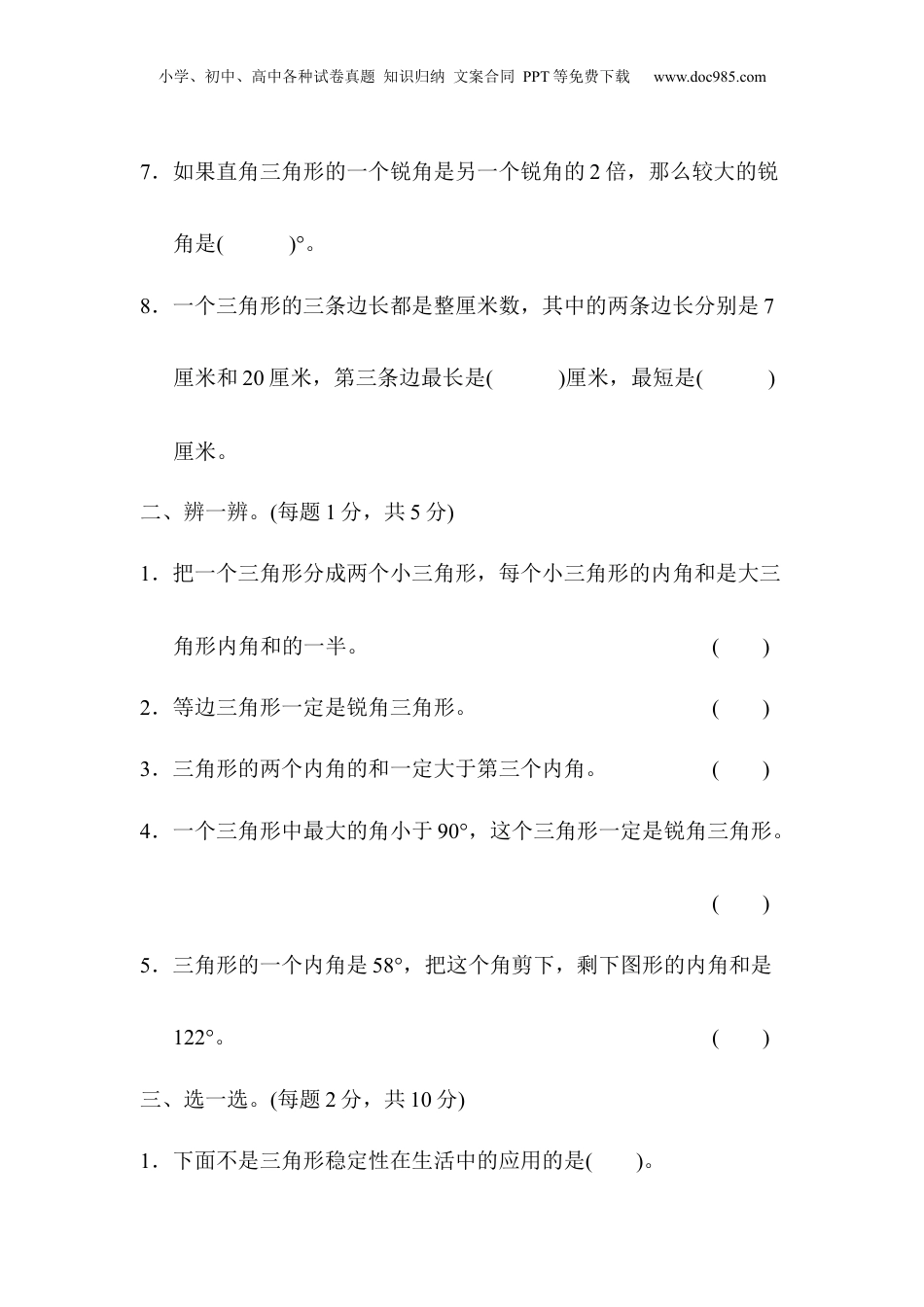 小学、初中、高中各种试卷真题 知识归纳 文案合同 PPT等免费下载 www.doc985.com

7．如果直角三角形的一个锐角是另一个锐角的2倍，那么较大的锐角是(　　)°。

8．一个三角形的三条边长都是整厘米数，其中的两条边长分别是7厘米和20厘米，第三条边最长是(　　)厘米，最短是(　　)厘米。

二、辨一辨。(每题1分，共5分)

1．把一个三角形分成两个小三角形，每个小三角形的内角和是大三角形内角和的一半。 (　　)

2．等边三角形一定是锐角三角形。 (　　)

3．三角形的两个内角的和一定大于第三个内角。 (　　)

4．一个三角形中最大的角小于90°，这个三角形一定是锐角三角形。 (　　)

5．三角形的一个内角是58°，把这个角剪下，剩下图形的内角和是122°。 (　　)

三、选一选。(每题2分，共10分)

1．下面不是三角形稳定性在生活中的应用的是(　　)。